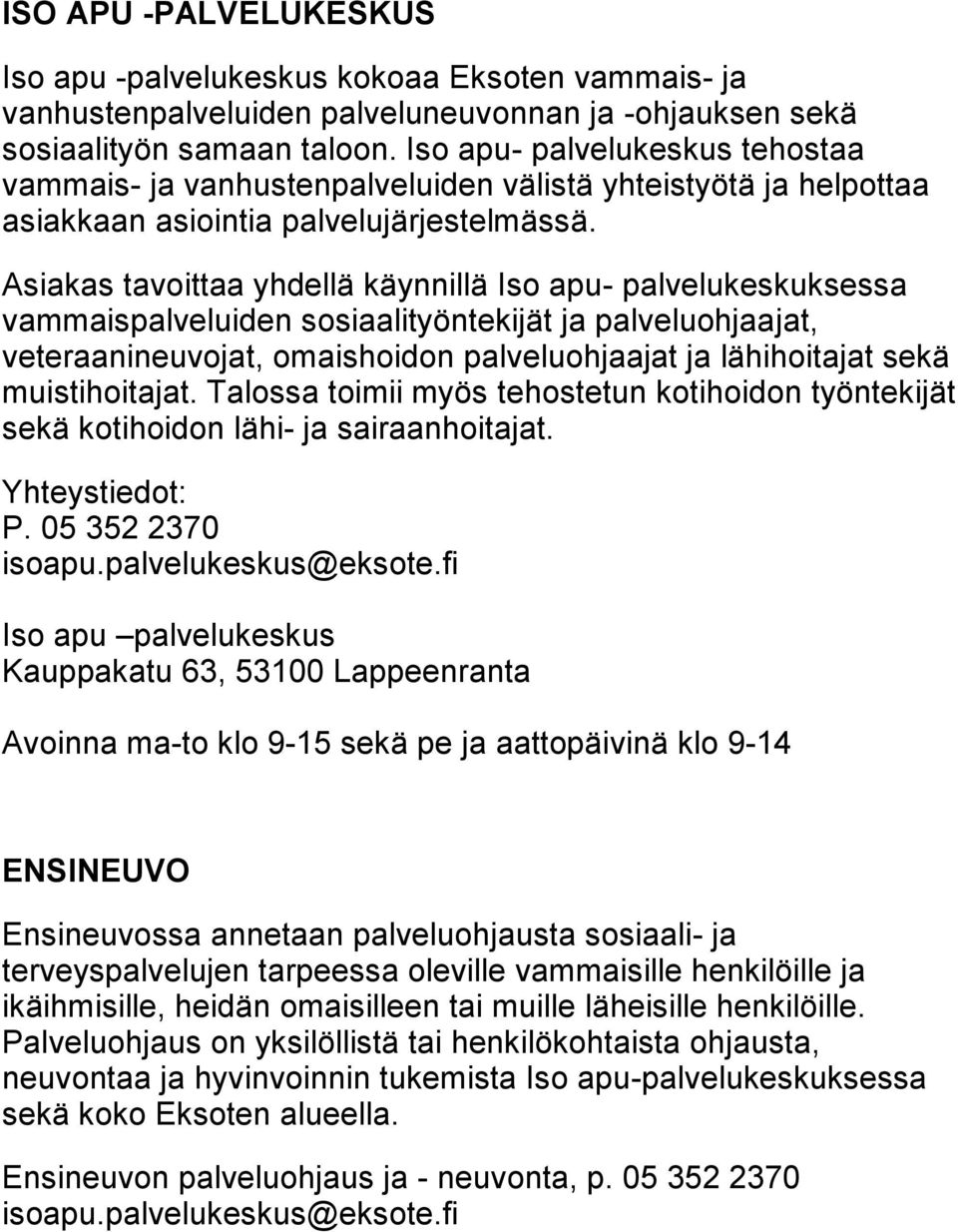 ISO APU -PALVELUKESKUS

Iso apu -palvelukeskus kokoaa Eksoten vammais- ja vanhustenpalveluiden palveluneuvonnan ja -ohjauksen sekä sosiaalityön samaan taloon. Iso apu- palvelukeskus tehostaa vammais- ja vanhustenpalveluiden välistä yhteistyötä ja helpottaa asiakkaan asiointia palvelujärjestelmässä.

Asiakas tavoittaa yhdellä käynnillä Iso apu- palvelukeskuksessa vammaispalveluiden sosiaalityöntekijät ja palveluohjaajat, veteraanineuvojat, omaishoidon palveluohjaajat ja lähihoitajat sekä muistihoitajat. Talossa toimii myös tehostetun kotihoidon työntekijät sekä kotihoidon lähi- ja sairaanhoitajat.

Yhteystiedot:
P. 05 352 2370
isoapu.palvelukeskus@eksote.fi

Iso apu –palvelukeskus
Kauppakatu 63, 53100 Lappeenranta

Avoinna ma-to klo 9-15 sekä pe ja aattopäivinä klo 9-14

ENSINEUVO

Ensineuvossa annetaan palveluohjausta sosiaali- ja terveyspalvelujen tarpeessa oleville vammaisille henkilöille ja ikäihmisille, heidän omaisilleen tai muille läheisille henkilöille. Palveluohjaus on yksilöllistä tai henkilökohtaista ohjausta, neuvontaa ja hyvinvoinnin tukemista Iso apu-palvelukeskuksessa sekä koko Eksoten alueella.

Ensineuvon palveluohjaus ja - neuvonta, p. 05 352 2370
isoapu.palvelukeskus@eksote.fi